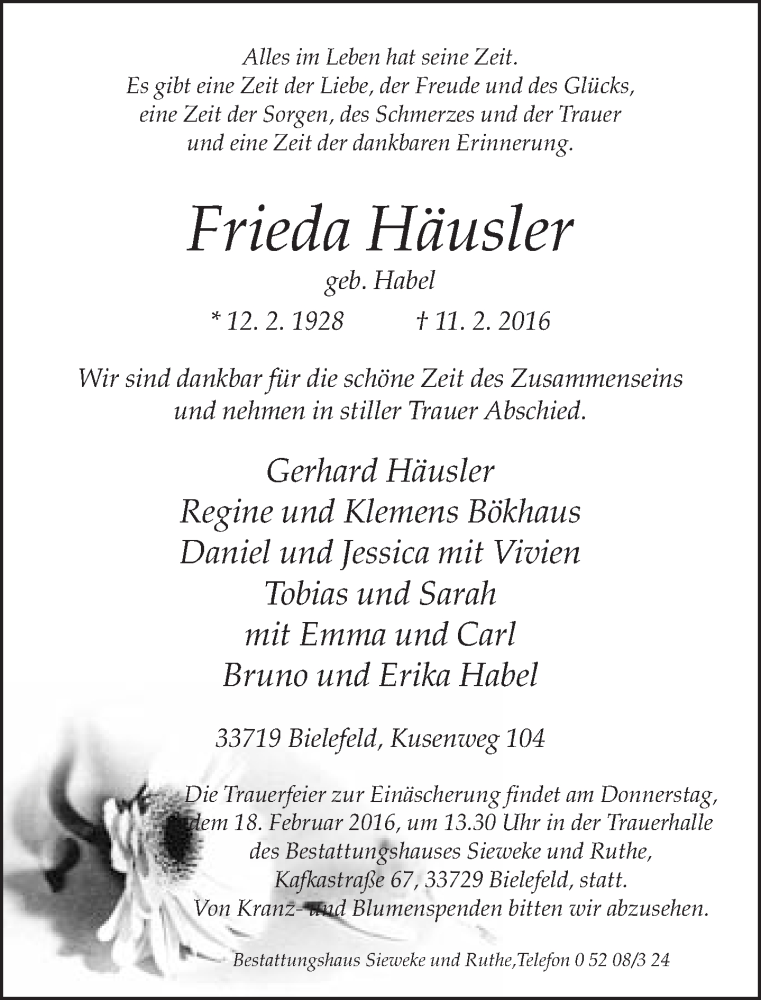 Alles im Leben hat seine Zeit.
Es gibt eine Zeit der Liebe, der Freude und des Glücks,
eine Zeit der Sorgen, des Schmerzes und der Trauer
und eine Zeit der dankbaren Erinnerung.

Frieda Häusler

geb. Habel

* 12. 2. 1928 † 11. 2. 2016

Wir sind dankbar für die schöne Zeit des Zusammenseins
und nehmen in stiller Trauer Abschied.

Gerhard Häusler
Regine und Klemens Bökhaus
Daniel und Jessica mit Vivien
Tobias und Sarah
mit Emma und Carl
Bruno und Erika Habel

33719 Bielefeld, Kusenweg 104

Die Trauerfeier zur Einäscherung findet am Donnerstag,
dem 18. Februar 2016, um 13.30 Uhr in der Trauerhalle
des Bestattungshauses Sieweke und Ruthe,
Kafkastraße 67, 33729 Bielefeld, statt.
Von Kranz- und Blumenspenden bitten wir abzusehen.

Bestattungshaus Sieweke und Ruthe,Telefon 0 52 08/3 24